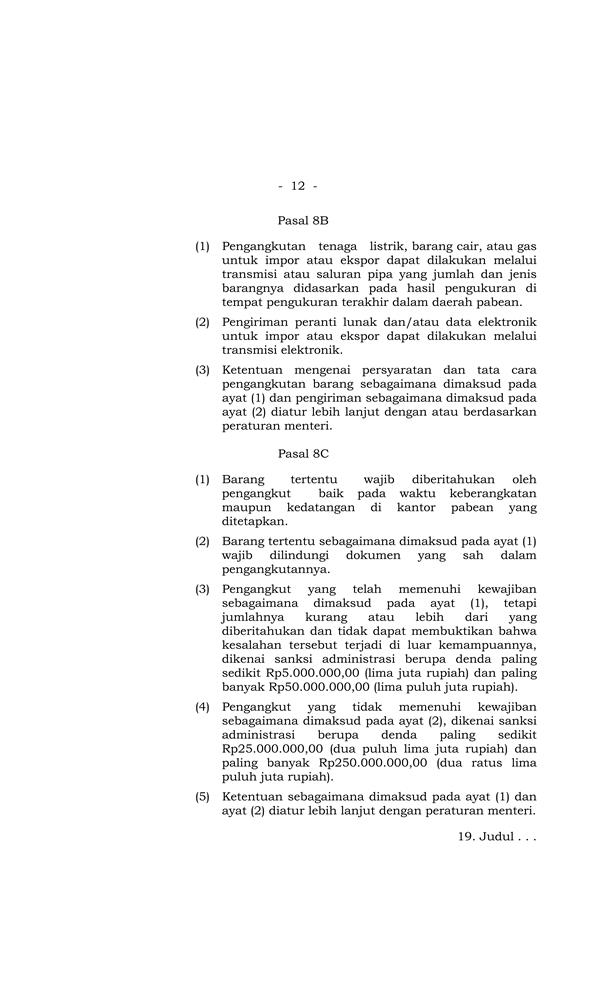 - 12 -

Pasal 8B

(1) Pengangkutan tenaga listrik, barang cair, atau gas untuk impor atau ekspor dapat dilakukan melalui transmisi atau saluran pipa yang jumlah dan jenis barangnya didasarkan pada hasil pengukuran di tempat pengukuran terakhir dalam daerah pabean.

(2) Pengiriman peranti lunak dan/atau data elektronik untuk impor atau ekspor dapat dilakukan melalui transmisi elektronik.

(3) Ketentuan mengenai persyaratan dan tata cara pengangkutan barang sebagaimana dimaksud pada ayat (1) dan pengiriman sebagaimana dimaksud pada ayat (2) diatur lebih lanjut dengan atau berdasarkan peraturan menteri.

Pasal 8C

(1) Barang tertentu wajib diberitahukan oleh pengangkut baik pada waktu keberangkatan maupun kedatangan di kantor pabean yang ditetapkan.

(2) Barang tertentu sebagaimana dimaksud pada ayat (1) wajib dilindungi dokumen yang sah dalam pengangkutannya.

(3) Pengangkut yang telah memenuhi kewajiban sebagaimana dimaksud pada ayat (1), tetapi jumlahnya kurang atau lebih dari yang diberitahukan dan tidak dapat membuktikan bahwa kesalahan tersebut terjadi di luar kemampuannya, dikenai sanksi administrasi berupa denda paling sedikit Rp5.000.000,00 (lima juta rupiah) dan paling banyak Rp50.000.000,00 (lima puluh juta rupiah).

(4) Pengangkut yang tidak memenuhi kewajiban sebagaimana dimaksud pada ayat (2), dikenai sanksi administrasi berupa denda paling sedikit Rp25.000.000,00 (dua puluh lima juta rupiah) dan paling banyak Rp250.000.000,00 (dua ratus lima puluh juta rupiah).

(5) Ketentuan sebagaimana dimaksud pada ayat (1) dan ayat (2) diatur lebih lanjut dengan peraturan menteri.

19. Judul . . .